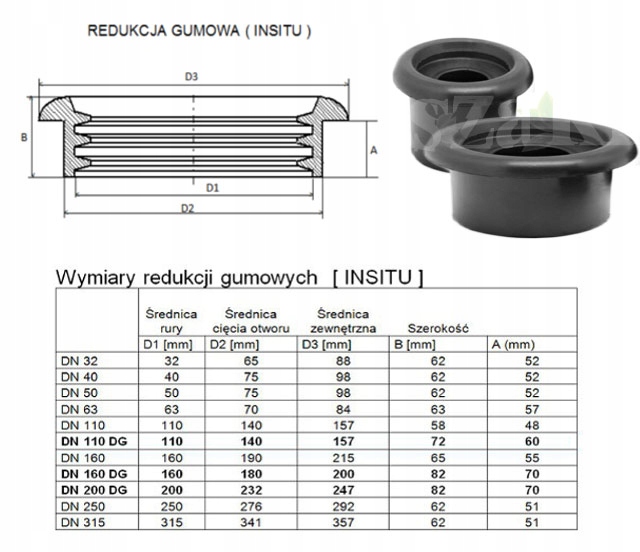 REDUKCJA GUMOWA ( INSITU )

D3

B

A

D1

D2

Wymiary redukcji gumowych [ INSITU ]

| | Średnica rury | Średnica cięcia otworu | Średnica zewnętrzna | Szerokość | |
|---|---|---|---|---|---|
| | D1 [mm] | D2 [mm] | D3 [mm] | B [mm] | A (mm) |
| DN 32 | 32 | 65 | 88 | 62 | 52 |
| DN 40 | 40 | 75 | 98 | 62 | 52 |
| DN 50 | 50 | 75 | 98 | 62 | 52 |
| DN 63 | 63 | 70 | 84 | 63 | 57 |
| DN 110 | 110 | 140 | 157 | 58 | 48 |
| **DN 110 DG** | **110** | **140** | **157** | **72** | **60** |
| DN 160 | 160 | 190 | 215 | 65 | 55 |
| **DN 160 DG** | **160** | **180** | **200** | **82** | **70** |
| **DN 200 DG** | **200** | **232** | **247** | **82** | **70** |
| DN 250 | 250 | 276 | 292 | 62 | 51 |
| DN 315 | 315 | 341 | 357 | 62 | 51 |